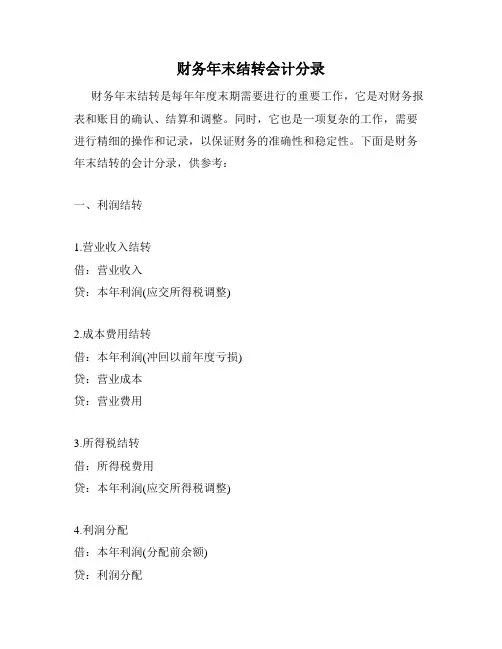 财务年末结转会计分录

财务年末结转是每年年度末期需要进行的重要工作，它是对财务报表和账目的确认、结算和调整。同时，它也是一项复杂的工作，需要进行精细的操作和记录，以保证财务的准确性和稳定性。下面是财务年末结转的会计分录，供参考：

一、利润结转

1.营业收入结转
借：营业收入
贷：本年利润(应交所得税调整)

2.成本费用结转
借：本年利润(冲回以前年度亏损)
贷：营业成本
贷：营业费用

3.所得税结转
借：所得税费用
贷：本年利润(应交所得税调整)

4.利润分配
借：本年利润(分配前余额)
贷：利润分配